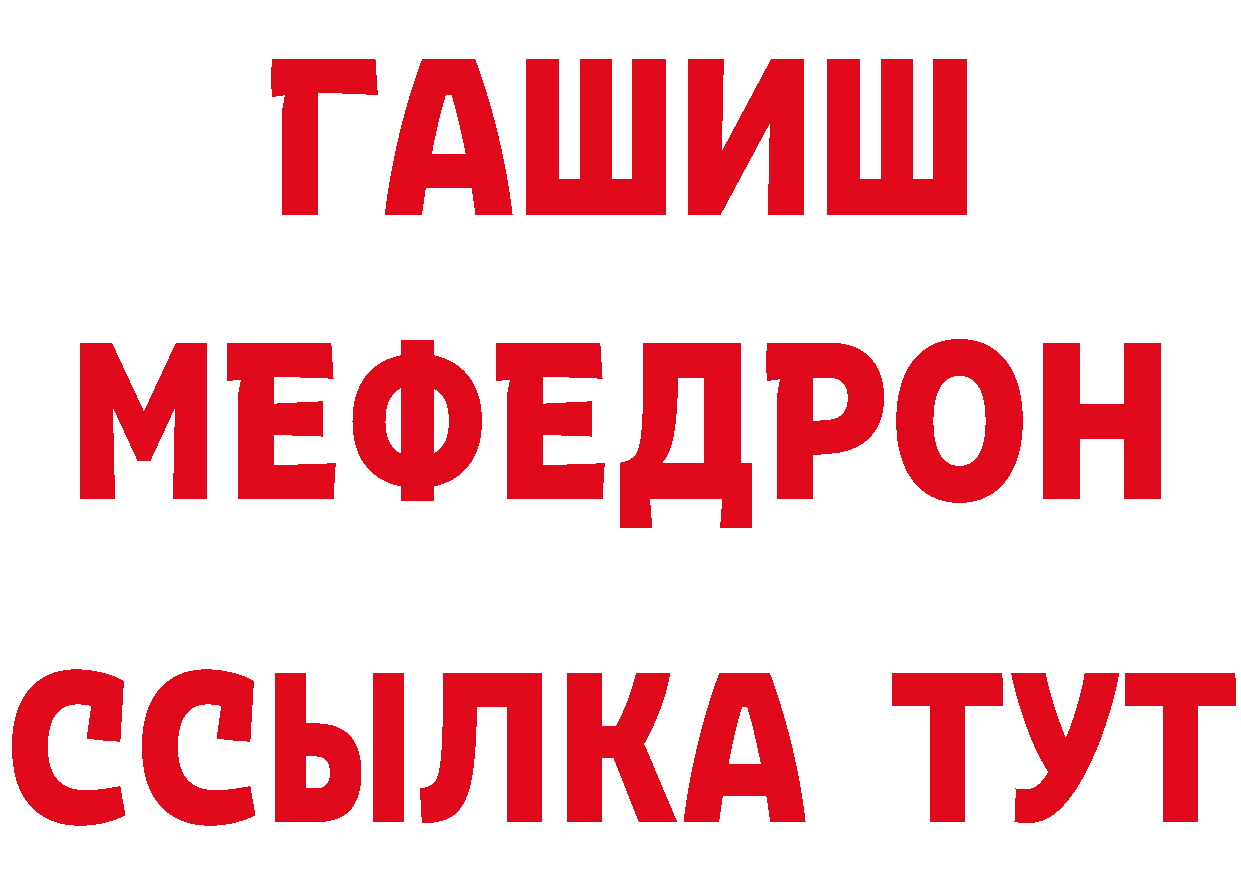 ГАШИШ
МЕФЕДРОН
ССЫЛКА ТУТ